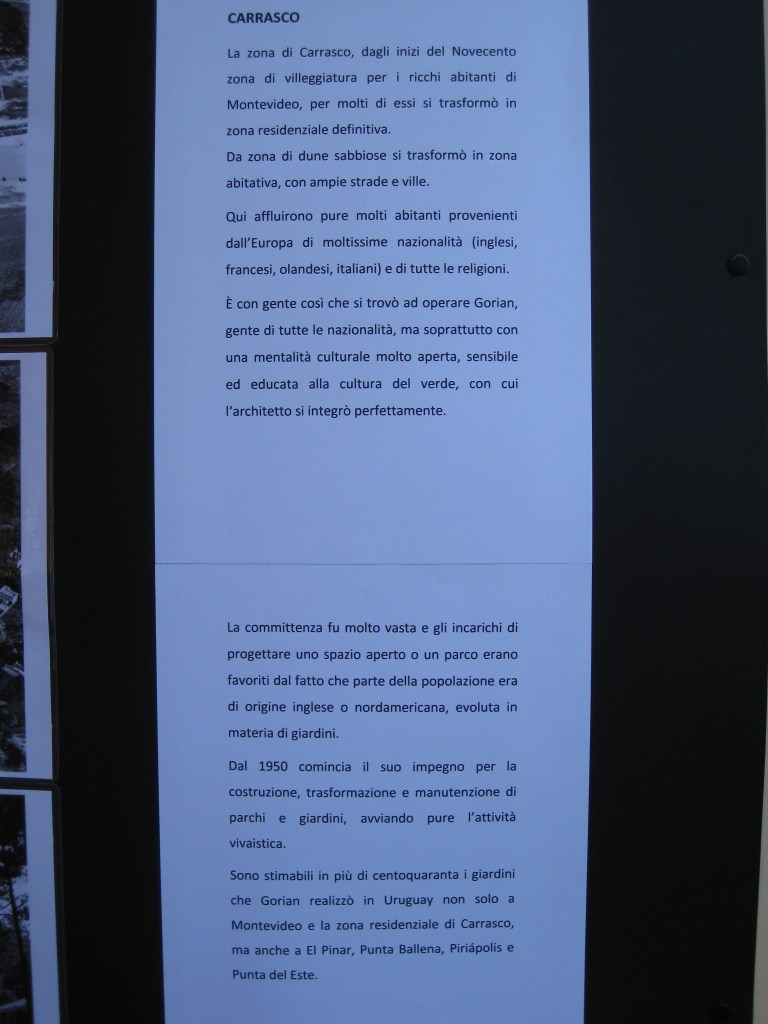 CARRASCO

La zona di Carrasco, dagli inizi del Novecento zona di villeggiatura per i ricchi abitanti di Montevideo, per molti di essi si trasformò in zona residenziale definitiva.
Da zona di dune sabbiose si trasformò in zona abitativa, con ampie strade e ville.

Qui affluirono pure molti abitanti provenienti dall'Europa di moltissime nazionalità (inglesi, francesi, olandesi, italiani) e di tutte le religioni.

È con gente così che si trovò ad operare Gorian, gente di tutte le nazionalità, ma soprattutto con una mentalità culturale molto aperta, sensibile ed educata alla cultura del verde, con cui l'architetto si integrò perfettamente.

La committenza fu molto vasta e gli incarichi di progettare uno spazio aperto o un parco erano favoriti dal fatto che parte della popolazione era di origine inglese o nordamericana, evoluta in materia di giardini.

Dal 1950 comincia il suo impegno per la costruzione, trasformazione e manutenzione di parchi e giardini, avviando pure l'attività vivaistica.

Sono stimabili in più di centoquaranta i giardini che Gorian realizzò in Uruguay non solo a Montevideo e la zona residenziale di Carrasco, ma anche a El Pinar, Punta Ballena, Piriápolis e Punta del Este.